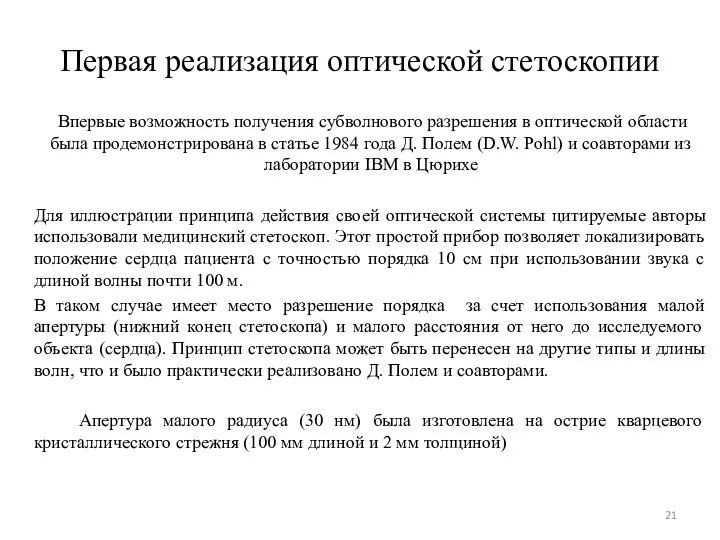 Первая реализация оптической стетоскопии

Впервые возможность получения субволнового разрешения в оптической области была продемонстрирована в статье 1984 года Д. Полем (D.W. Pohl) и соавторами из лаборатории IBM в Цюрихе

Для иллюстрации принципа действия своей оптической системы цитируемые авторы использовали медицинский стетоскоп. Этот простой прибор позволяет локализировать положение сердца пациента с точностью порядка 10 см при использовании звука с длиной волны почти 100 м.

В таком случае имеет место разрешение порядка за счет использования малой апертуры (нижний конец стетоскопа) и малого расстояния от него до исследуемого объекта (сердца). Принцип стетоскопа может быть перенесен на другие типы и длины волн, что и было практически реализовано Д. Полем и соавторами.

Апертура малого радиуса (30 нм) была изготовлена на острие кварцевого кристаллического стрежня (100 мм длиной и 2 мм толщиной)

21